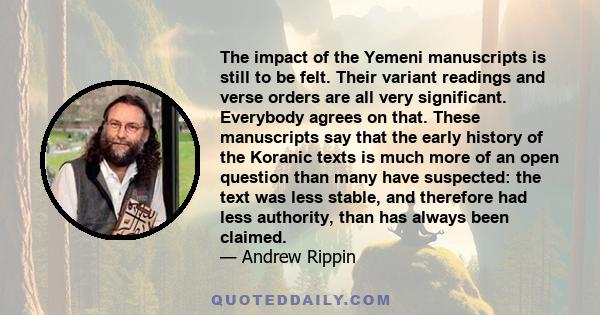 The impact of the Yemeni manuscripts is still to be felt. Their variant readings and verse orders are all very significant. Everybody agrees on that. These manuscripts say that the early history of the Koranic texts is much more of an open question than many have suspected: the text was less stable, and therefore had less authority, than has always been claimed.
— Andrew Rippin

QUOTEDDAILY.COM